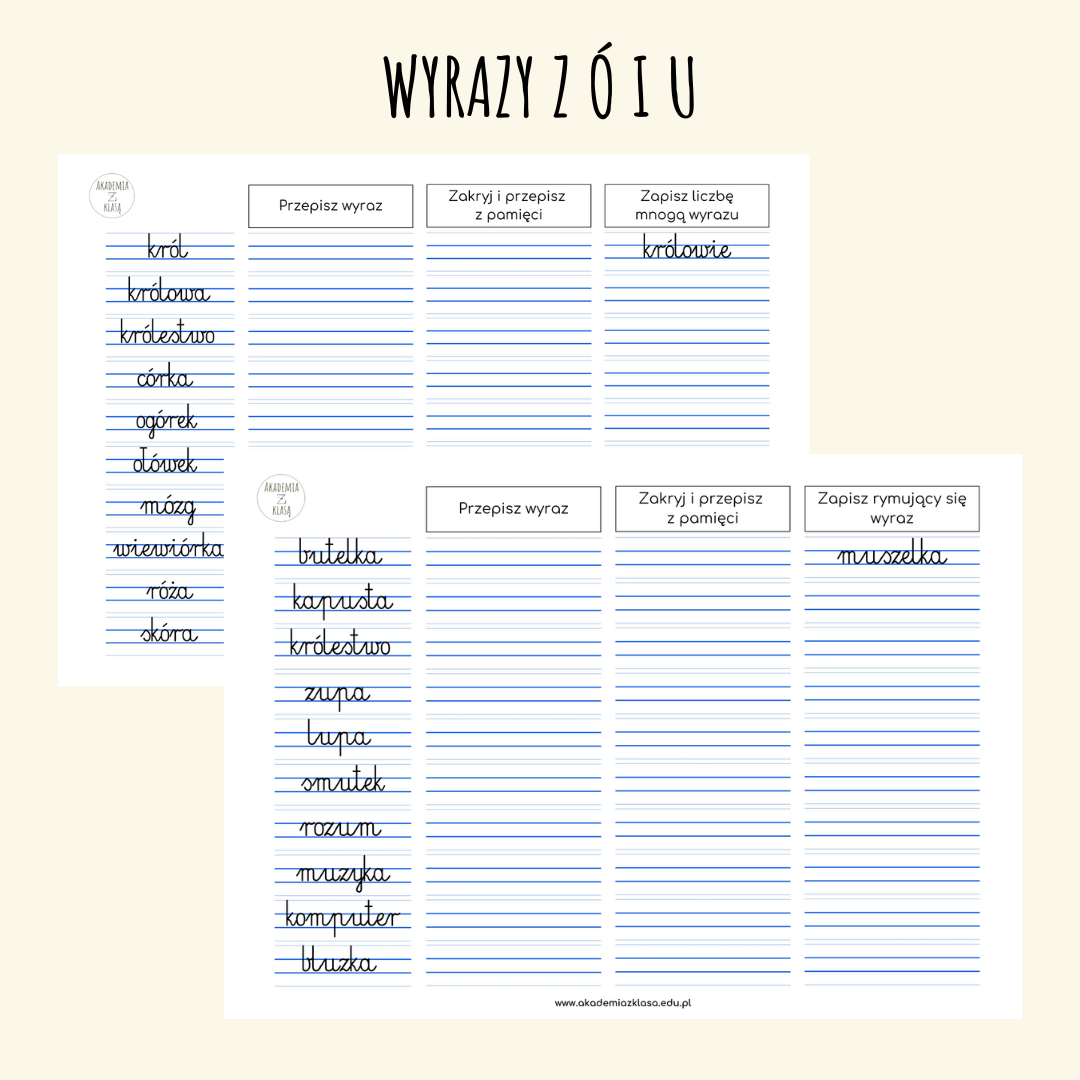 WYRAZY Z Ó I U

AKADEMIA Z KLASĄ

| | Przepisz wyraz | Zakryj i przepisz z pamięci | Zapisz liczbę mnogą wyrazu |
|---|---|---|---|
| król | | | królowie |
| królowa | | | |
| królestwo | | | |
| córka | | | |
| ogórek | | | |
| ołówek | | | |
| mózg | | | |
| wiewiórka | | | |
| róża | | | |
| skóra | | | |

AKADEMIA Z KLASĄ

| | Przepisz wyraz | Zakryj i przepisz z pamięci | Zapisz rymujący się wyraz |
|---|---|---|---|
| butelka | | | muszelka |
| kapusta | | | |
| królestwo | | | |
| zupa | | | |
| lupa | | | |
| smutek | | | |
| rozum | | | |
| muzyka | | | |
| komputer | | | |
| bluzka | | | |

www.akademiazklasa.edu.pl